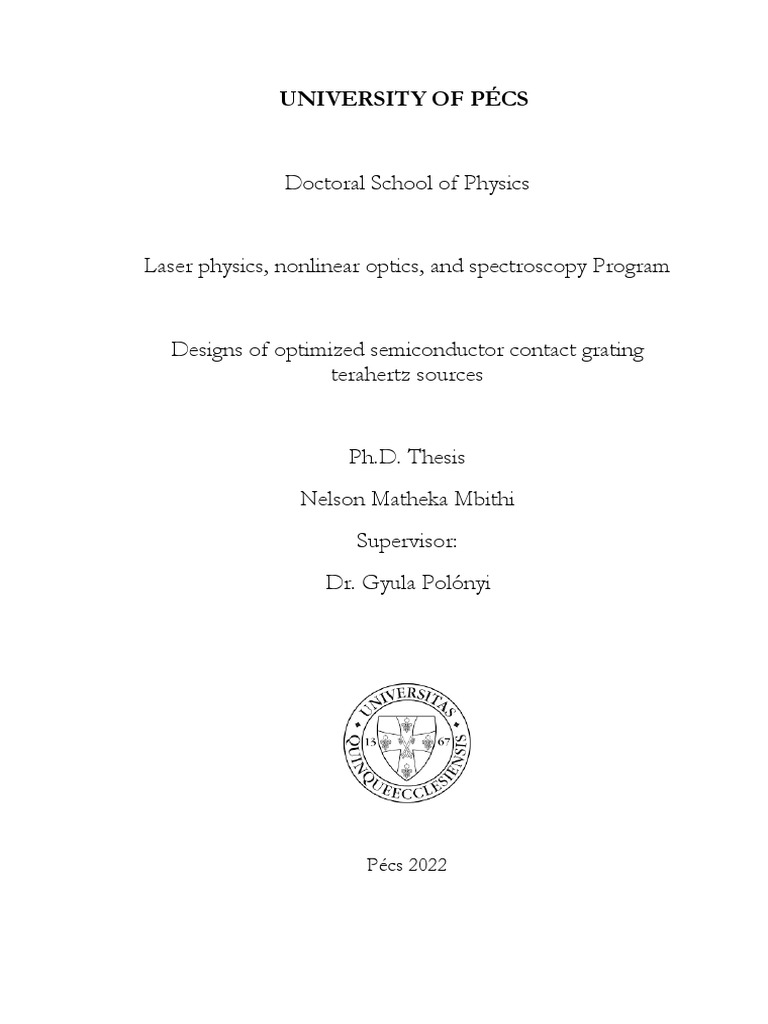 UNIVERSITY OF PÉCS

Doctoral School of Physics

Laser physics, nonlinear optics, and spectroscopy Program

Designs of optimized semiconductor contact grating terahertz sources

Ph.D. Thesis

Nelson Matheka Mbithi

Supervisor:

Dr. Gyula Polónyi

UNIVERSITAS QUINQUEECCLESIENSIS 13 67

Pécs 2022